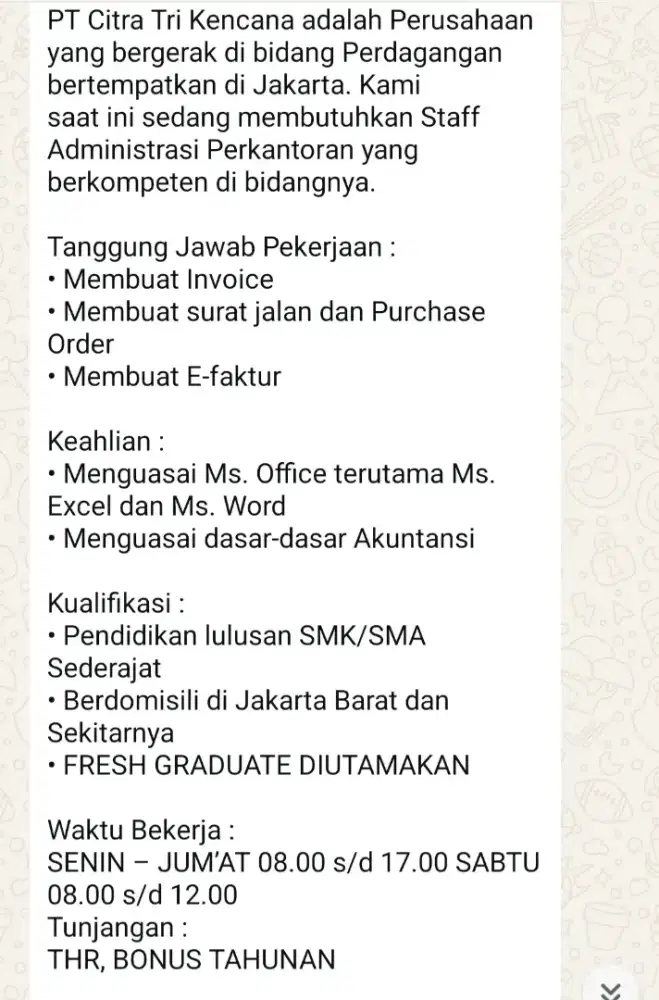 PT Citra Tri Kencana adalah Perusahaan yang bergerak di bidang Perdagangan bertempatkan di Jakarta. Kami saat ini sedang membutuhkan Staff Administrasi Perkantoran yang berkompeten di bidangnya.

Tanggung Jawab Pekerjaan :
• Membuat Invoice
• Membuat surat jalan dan Purchase Order
• Membuat E-faktur

Keahlian :
• Menguasai Ms. Office terutama Ms. Excel dan Ms. Word
• Menguasai dasar-dasar Akuntansi

Kualifikasi :
• Pendidikan lulusan SMK/SMA Sederajat
• Berdomisili di Jakarta Barat dan Sekitarnya
• FRESH GRADUATE DIUTAMAKAN

Waktu Bekerja :
SENIN – JUM'AT 08.00 s/d 17.00 SABTU 08.00 s/d 12.00
Tunjangan :
THR, BONUS TAHUNAN